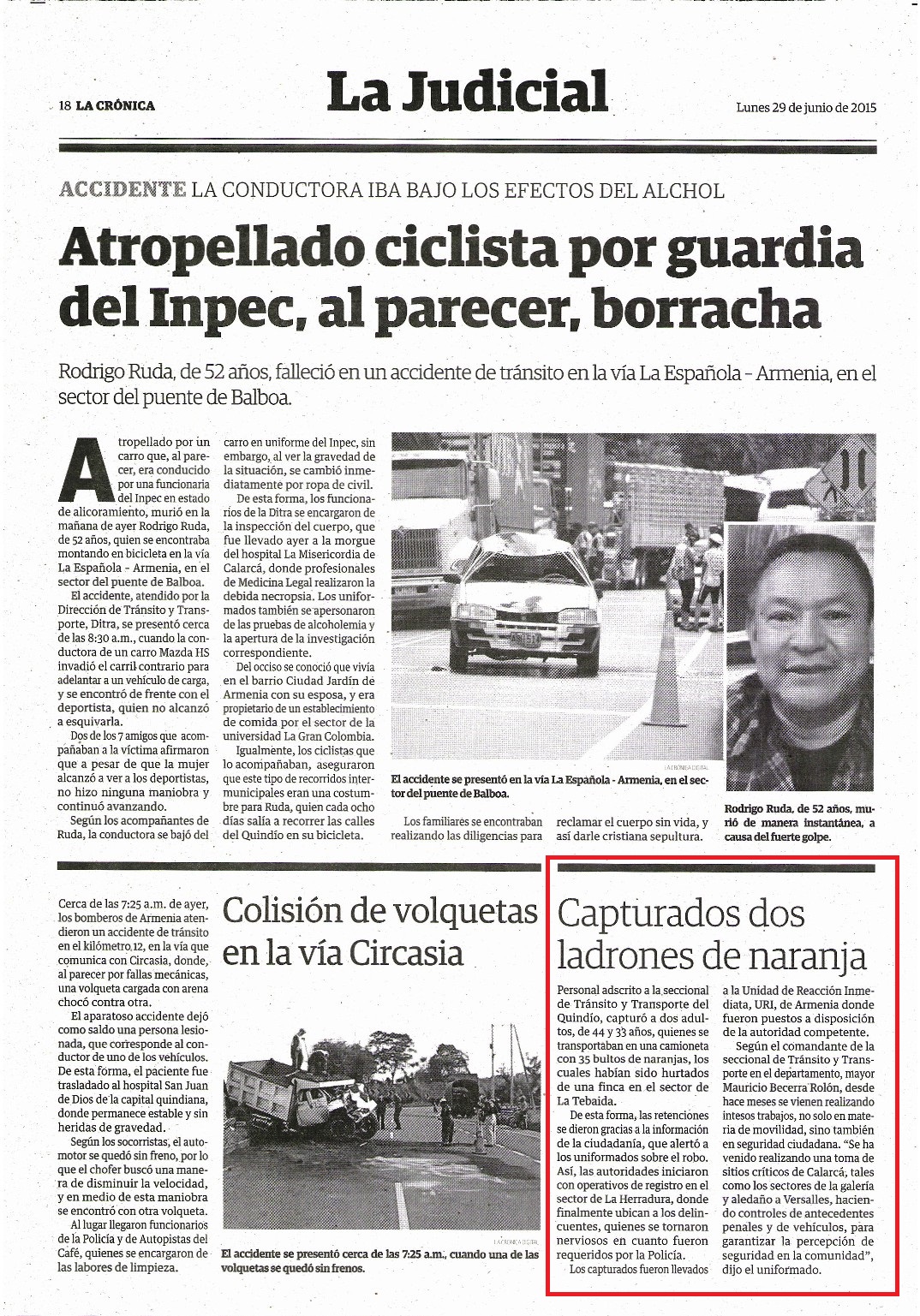 18 LA CRÓNICA

La Judicial

Lunes 29 de junio de 2015

ACCIDENTE LA CONDUCTORA IBA BAJO LOS EFECTOS DEL ALCHOL

Atropellado ciclista por guardia del Inpec, al parecer, borracha

Rodrigo Ruda, de 52 años, falleció en un accidente de tránsito en la vía La Española - Armenia, en el sector del puente de Balboa.

Atropellado por un carro que, al parecer, era conducido por una funcionaria del Inpec en estado de alicoramiento, murió en la mañana de ayer Rodrigo Ruda, de 52 años, quien se encontraba montando en bicicleta en la vía La Española - Armenia, en el sector del puente de Balboa.

El accidente, atendido por la Dirección de Tránsito y Transporte, Ditra, se presentó cerca de las 8:30 a.m., cuando la conductora de un carro Mazda HS invadió el carril contrario para adelantar a un vehículo de carga, y se encontró de frente con el deportista, quien no alcanzó a esquivarla.

Dos de los 7 amigos que acompañaban a la víctima afirmaron que a pesar de que la mujer alcanzó a ver a los deportistas, no hizo ninguna maniobra y continuó avanzando.

Según los acompañantes de Ruda, la conductora se bajó del carro en uniforme del Inpec, sin embargo, al ver la gravedad de la situación, se cambió inmediatamente por ropa de civil.

De esta forma, los funcionarios de la Ditra se encargaron de la inspección del cuerpo, que fue llevado ayer a la morgue del hospital La Misericordia de Calarcá, donde profesionales de Medicina Legal realizaron la debida necropsia. Los uniformados también se apersonaron de las pruebas de alcoholemia y la apertura de la investigación correspondiente.

Del occiso se conoció que vivía en el barrio Ciudad Jardín de Armenia con su esposa, y era propietario de un establecimiento de comida por el sector de la universidad La Gran Colombia.

Igualmente, los ciclistas que lo acompañaban, aseguraron que este tipo de recorridos intermunicipales eran una costumbre para Ruda, quien cada ocho días salía a recorrer las calles del Quindío en su bicicleta.

Los familiares se encontraban realizando las diligencias para reclamar el cuerpo sin vida, y así darle cristiana sepultura.

LA CRÓNICA DIGITAL

El accidente se presentó en la vía La Española - Armenia, en el sector del puente de Balboa.

Rodrigo Ruda, de 52 años, murió de manera instantánea, a causa del fuerte golpe.

Colisión de volquetas en la vía Circasia

Cerca de las 7:25 a.m. de ayer, los bomberos de Armenia atendieron un accidente de tránsito en el kilómetro 12, en la vía que comunica con Circasia, donde, al parecer por fallas mecánicas, una volqueta cargada con arena chocó contra otra.

El aparatoso accidente dejó como saldo una persona lesionada, que corresponde al conductor de uno de los vehículos. De esta forma, el paciente fue trasladado al hospital San Juan de Dios de la capital quindiana, donde permanece estable y sin heridas de gravedad.

Según los socorristas, el automotor se quedó sin freno, por lo que el chofer buscó una manera de disminuir la velocidad, y en medio de esta maniobra se encontró con otra volqueta.

Al lugar llegaron funcionarios de la Policía y de Autopistas del Café, quienes se encargaron de las labores de limpieza.

LA CRÓNICA DIGITAL

El accidente se presentó cerca de las 7:25 a.m., cuando una de las volquetas se quedó sin frenos.

Capturados dos ladrones de naranja

Personal adscrito a la seccional de Tránsito y Transporte del Quindío, capturó a dos adultos, de 44 y 33 años, quienes se transportaban en una camioneta con 35 bultos de naranjas, los cuales habían sido hurtados de una finca en el sector de La Tebaida.

De esta forma, las retenciones se dieron gracias a la información de la ciudadanía, que alertó a los uniformados sobre el robo. Así, las autoridades iniciaron con operativos de registro en el sector de La Herradura, donde finalmente ubican a los delincuentes, quienes se tornaron nerviosos en cuanto fueron requeridos por la Policía.

Los capturados fueron llevados a la Unidad de Reacción Inmediata, URI, de Armenia donde fueron puestos a disposición de la autoridad competente.

Según el comandante de la seccional de Tránsito y Transporte en el departamento, mayor Mauricio Becerra Rolón, desde hace meses se vienen realizando intesos trabajos, no solo en materia de movilidad, sino también en seguridad ciudadana. "Se ha venido realizando una toma de sitios críticos de Calarcá, tales como los sectores de la galería y aledaño a Versalles, haciendo controles de antecedentes penales y de vehículos, para garantizar la percepción de seguridad en la comunidad", dijo el uniformado.